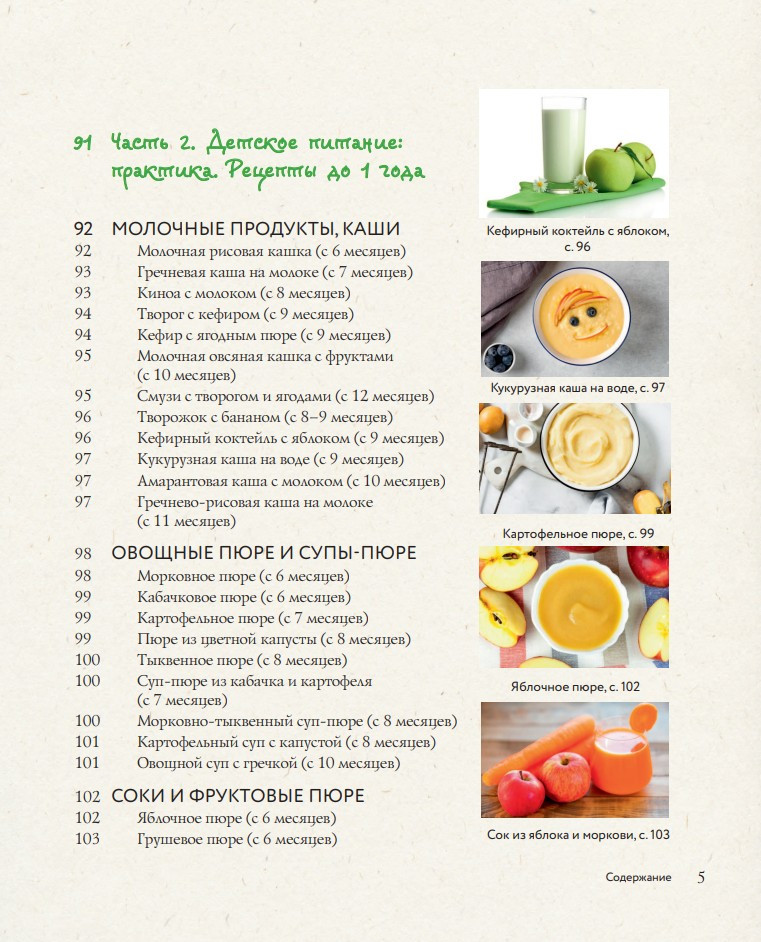 91 Часть 2. Детское питание: практика. Рецепты до 1 года

92 МОЛОЧНЫЕ ПРОДУКТЫ, КАШИ
92 Молочная рисовая кашка (с 6 месяцев)
93 Гречневая каша на молоке (с 7 месяцев)
93 Киноа с молоком (с 8 месяцев)
94 Творог с кефиром (с 9 месяцев)
94 Кефир с ягодным пюре (с 9 месяцев)
95 Молочная овсяная кашка с фруктами (с 10 месяцев)
95 Смузи с творогом и ягодами (с 12 месяцев)
96 Творожок с бананом (с 8–9 месяцев)
96 Кефирный коктейль с яблоком (с 9 месяцев)
97 Кукурузная каша на воде (с 9 месяцев)
97 Амарантовая каша с молоком (с 10 месяцев)
97 Гречнево-рисовая каша на молоке (с 11 месяцев)

98 ОВОЩНЫЕ ПЮРЕ И СУПЫ-ПЮРЕ
98 Морковное пюре (с 6 месяцев)
99 Кабачковое пюре (с 6 месяцев)
99 Картофельное пюре (с 7 месяцев)
99 Пюре из цветной капусты (с 8 месяцев)
100 Тыквенное пюре (с 8 месяцев)
100 Суп-пюре из кабачка и картофеля (с 7 месяцев)
100 Морковно-тыквенный суп-пюре (с 8 месяцев)
101 Картофельный суп с капустой (с 8 месяцев)
101 Овощной суп с гречкой (с 10 месяцев)

102 СОКИ И ФРУКТОВЫЕ ПЮРЕ
102 Яблочное пюре (с 6 месяцев)
103 Грушевое пюре (с 6 месяцев)

Кефирный коктейль с яблоком, с. 96

Кукурузная каша на воде, с. 97

Картофельное пюре, с. 99

Яблочное пюре, с. 102

Сок из яблока и моркови, с. 103

Содержание 5